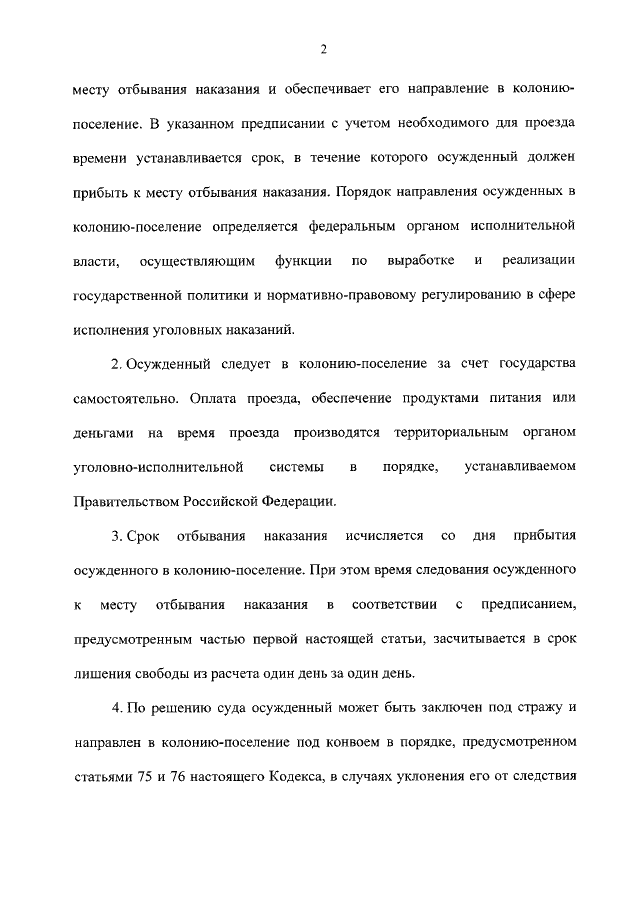 2

месту отбывания наказания и обеспечивает его направление в колонию-поселение. В указанном предписании с учетом необходимого для проезда времени устанавливается срок, в течение которого осужденный должен прибыть к месту отбывания наказания. Порядок направления осужденных в колонию-поселение определяется федеральным органом исполнительной власти, осуществляющим функции по выработке и реализации государственной политики и нормативно-правовому регулированию в сфере исполнения уголовных наказаний.

2. Осужденный следует в колонию-поселение за счет государства самостоятельно. Оплата проезда, обеспечение продуктами питания или деньгами на время проезда производятся территориальным органом уголовно-исполнительной системы в порядке, устанавливаемом Правительством Российской Федерации.

3. Срок отбывания наказания исчисляется со дня прибытия осужденного в колонию-поселение. При этом время следования осужденного к месту отбывания наказания в соответствии с предписанием, предусмотренным частью первой настоящей статьи, засчитывается в срок лишения свободы из расчета один день за один день.

4. По решению суда осужденный может быть заключен под стражу и направлен в колонию-поселение под конвоем в порядке, предусмотренном статьями 75 и 76 настоящего Кодекса, в случаях уклонения его от следствия